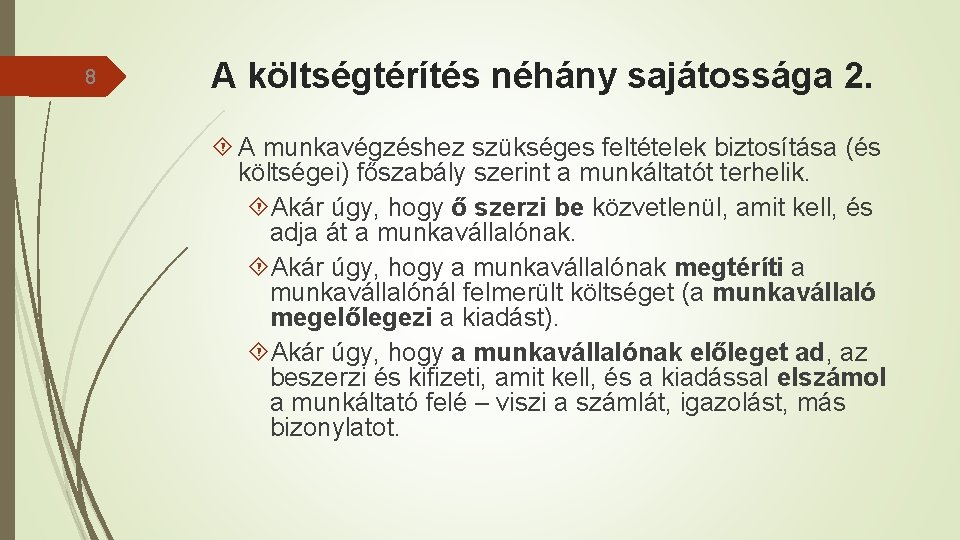 8

A költségtérítés néhány sajátossága 2.

A munkavégzéshez szükséges feltételek biztosítása (és költségei) főszabály szerint a munkáltatót terhelik.

Akár úgy, hogy ő szerzi be közvetlenül, amit kell, és adja át a munkavállalónak.

Akár úgy, hogy a munkavállalónak megtéríti a munkavállalónál felmerült költséget (a munkavállaló megelőlegezi a kiadást).

Akár úgy, hogy a munkavállalónak előleget ad, az beszerzi és kifizeti, amit kell, és a kiadással elszámol a munkáltató felé – viszi a számlát, igazolást, más bizonylatot.